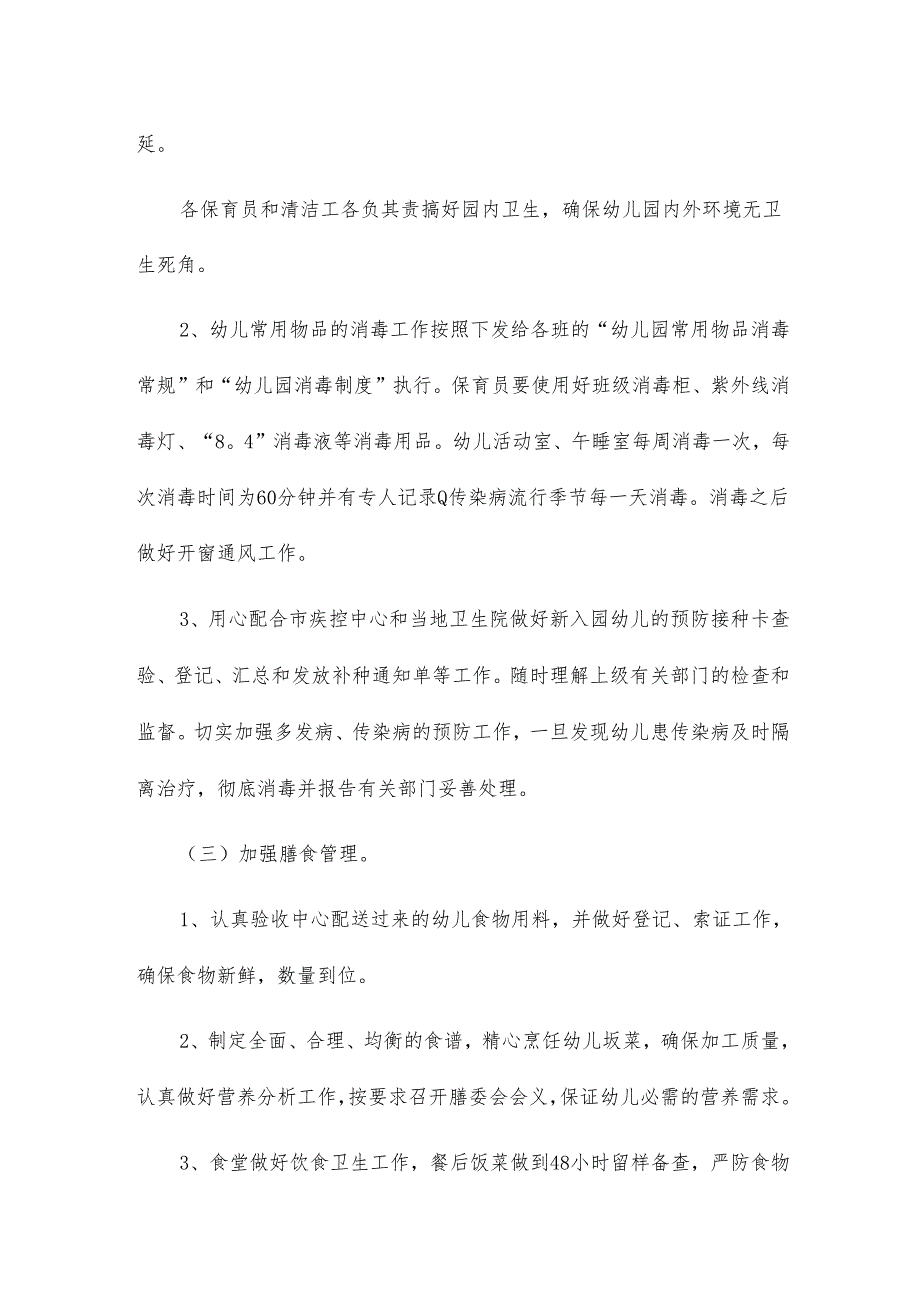 延。

各保育员和清洁工各负其责搞好园内卫生，确保幼儿园内外环境无卫生死角。

2、幼儿常用物品的消毒工作按照下发给各班的“幼儿园常用物品消毒常规”和“幼儿园消毒制度”执行。保育员要使用好班级消毒柜、紫外线消毒灯、“8。4”消毒液等消毒用品。幼儿活动室、午睡室每周消毒一次，每次消毒时间为60分钟并有专人记录Q传染病流行季节每一天消毒。消毒之后做好开窗通风工作。

3、用心配合市疾控中心和当地卫生院做好新入园幼儿的预防接种卡查验、登记、汇总和发放补种通知单等工作。随时理解上级有关部门的检查和监督。切实加强多发病、传染病的预防工作，一旦发现幼儿患传染病及时隔离治疗，彻底消毒并报告有关部门妥善处理。

（三）加强膳食管理。

1、认真验收中心配送过来的幼儿食物用料，并做好登记、索证工作，确保食物新鲜，数量到位。

2、制定全面、合理、均衡的食谱，精心烹饪幼儿坂菜，确保加工质量，认真做好营养分析工作，按要求召开膳委会会义，保证幼儿必需的营养需求。

3、食堂做好饮食卫生工作，餐后饭菜做到48小时留样备查，严防食物